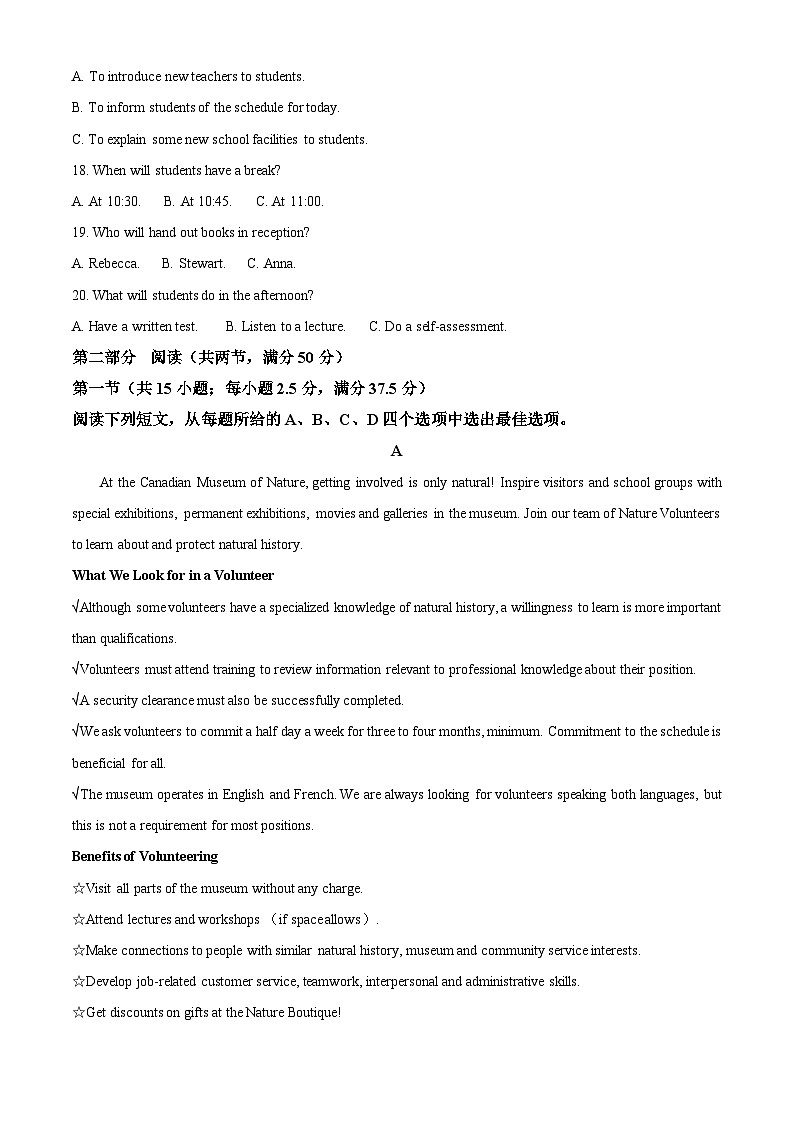 A. To introduce new teachers to students.

B. To inform students of the schedule for today.

C. To explain some new school facilities to students.

18. When will students have a break?

A. At 10:30. B. At 10:45. C. At 11:00.

19. Who will hand out books in reception?

A. Rebecca. B. Stewart. C. Anna.

20. What will students do in the afternoon?

A. Have a written test. B. Listen to a lecture. C. Do a self-assessment.

第二部分 阅读（共两节，满分 50 分）

第一节（共 15 小题；每小题 2.5 分，满分 37.5 分）

阅读下列短文，从每题所给的 A、B、C、D 四个选项中选出最佳选项。

A

At the Canadian Museum of Nature, getting involved is only natural! Inspire visitors and school groups with special exhibitions, permanent exhibitions, movies and galleries in the museum. Join our team of Nature Volunteers to learn about and protect natural history.

What We Look for in a Volunteer

√Although some volunteers have a specialized knowledge of natural history, a willingness to learn is more important than qualifications.

√Volunteers must attend training to review information relevant to professional knowledge about their position.

√A security clearance must also be successfully completed.

√We ask volunteers to commit a half day a week for three to four months, minimum. Commitment to the schedule is beneficial for all.

√The museum operates in English and French. We are always looking for volunteers speaking both languages, but this is not a requirement for most positions.

Benefits of Volunteering

☆Visit all parts of the museum without any charge.

☆Attend lectures and workshops （if space allows）.

☆Make connections to people with similar natural history, museum and community service interests.

☆Develop job-related customer service, teamwork, interpersonal and administrative skills.

☆Get discounts on gifts at the Nature Boutique!